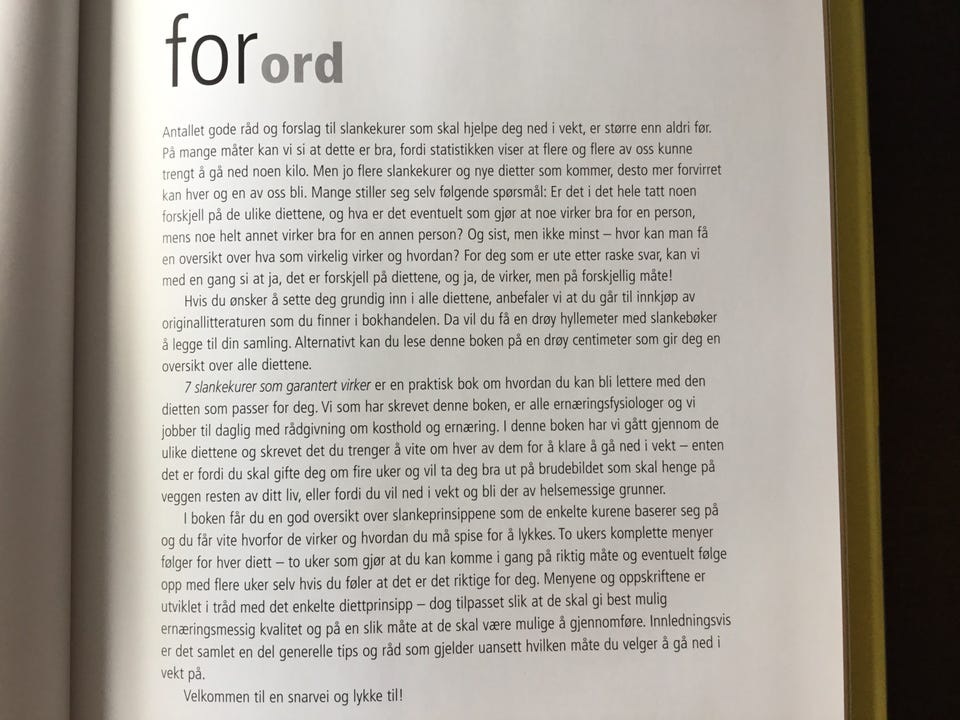 forord

Antallet gode råd og forslag til slankekurer som skal hjelpe deg ned i vekt, er større enn aldri før. På mange måter kan vi si at dette er bra, fordi statistikken viser at flere og flere av oss kunne trengt å gå ned noen kilo. Men jo flere slankekurer og nye dietter som kommer, desto mer forvirret kan hver og en av oss bli. Mange stiller seg selv følgende spørsmål: Er det i det hele tatt noen forskjell på de ulike diettene, og hva er det eventuelt som gjør at noe virker bra for en person, mens noe helt annet virker bra for en annen person? Og sist, men ikke minst – hvor kan man få en oversikt over hva som virkelig virker og hvordan? For deg som er ute etter raske svar, kan vi med en gang si at ja, det er forskjell på diettene, og ja, de virker, men på forskjellig måte!

Hvis du ønsker å sette deg grundig inn i alle diettene, anbefaler vi at du går til innkjøp av originallitteraturen som du finner i bokhandelen. Da vil du få en drøy hyllemeter med slankebøker å legge til din samling. Alternativt kan du lese denne boken på en drøy centimeter som gir deg en oversikt over alle diettene.

7 slankekurer som garantert virker er en praktisk bok om hvordan du kan bli lettere med den dietten som passer for deg. Vi som har skrevet denne boken, er alle ernæringsfysiologer og vi jobber til daglig med rådgivning om kosthold og ernæring. I denne boken har vi gått gjennom de ulike diettene og skrevet det du trenger å vite om hver av dem for å klare å gå ned i vekt – enten det er fordi du skal gifte deg om fire uker og vil ta deg bra ut på brudebildet som skal henge på veggen resten av ditt liv, eller fordi du vil ned i vekt og bli der av helsemessige grunner.

I boken får du en god oversikt over slankeprinsippene som de enkelte kurene baserer seg på og du får vite hvorfor de virker og hvordan du må spise for å lykkes. To ukers komplette menyer følger for hver diett – to uker som gjør at du kan komme i gang på riktig måte og eventuelt følge opp med flere uker selv hvis du føler at det er det riktige for deg. Menyene og oppskriftene er utviklet i tråd med det enkelte diettprinsipp – dog tilpasset slik at de skal gi best mulig ernæringsmessig kvalitet og på en slik måte at de skal være mulige å gjennomføre. Innledningsvis er det samlet en del generelle tips og råd som gjelder uansett hvilken måte du velger å gå ned i vekt på.

Velkommen til en snarvei og lykke til!